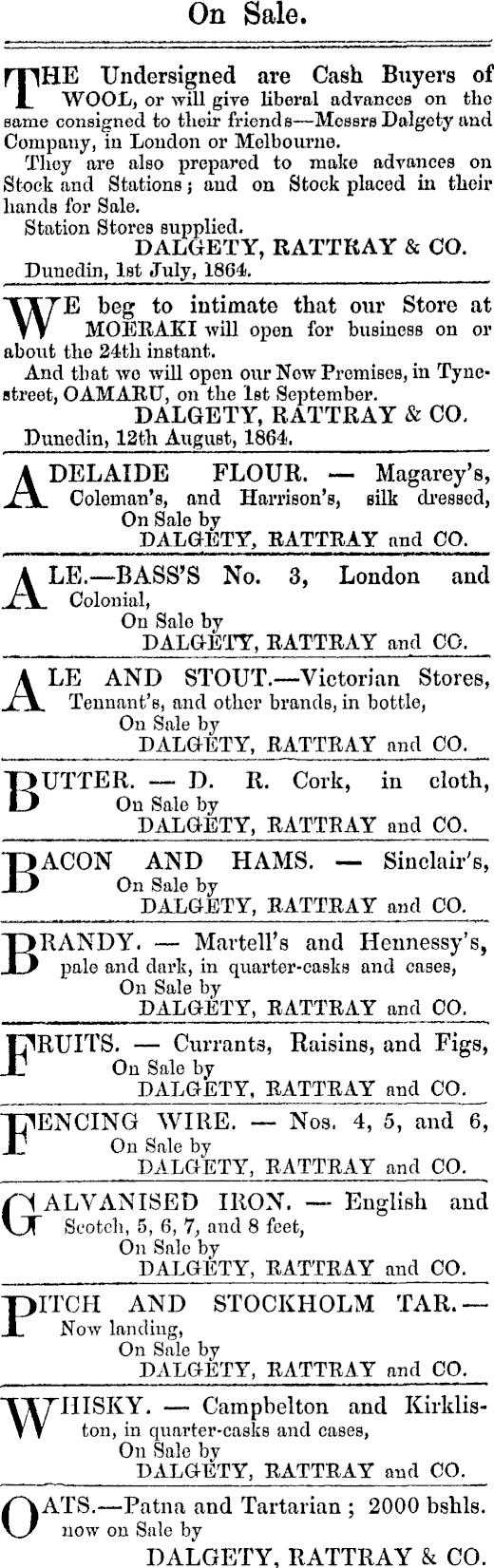 On Sale.

THE Undersigned are Cash Buyers of WOOL, or will give liberal advances on the same consigned to their friends—Messrs Dalgety and Company, in London or Melbourne.

They are also prepared to make advances on Stock and Stations; and on Stock placed in their hands for Sale.

Station Stores supplied.

DALGETY, RATTRAY & CO.

Dunedin, 1st July, 1864.

WE beg to intimate that our Store at MOERAKI will open for business on or about the 24th instant.

And that we will open our New Premises, in Tyne-street, OAMARU, on the 1st September.

DALGETY, RATTRAY & CO.

Dunedin, 12th August, 1864.

ADELAIDE FLOUR. — Magarey's, Coleman's, and Harrison's, silk dressed,
On Sale by
DALGETY, RATTRAY and CO.

ALE.—BASS'S No. 3, London and Colonial,
On Sale by
DALGETY, RATTRAY and CO.

ALE AND STOUT.—Victorian Stores, Tennant's, and other brands, in bottle,
On Sale by
DALGETY, RATTRAY and CO.

BUTTER. — D. R. Cork, in cloth,
On Sale by
DALGETY, RATTRAY and CO.

BACON AND HAMS. — Sinclair's,
On Sale by
DALGETY, RATTRAY and CO.

BRANDY. — Martell's and Hennessy's, pale and dark, in quarter-casks and cases,
On Sale by
DALGETY, RATTRAY and CO.

FRUITS. — Currants, Raisins, and Figs,
On Sale by
DALGETY, RATTRAY and CO.

FENCING WIRE. — Nos. 4, 5, and 6,
On Sale by
DALGETY, RATTRAY and CO.

GALVANISED IRON. — English and Scotch, 5, 6, 7, and 8 feet,
On Sale by
DALGETY, RATTRAY and CO.

PITCH AND STOCKHOLM TAR.— Now landing,
On Sale by
DALGETY, RATTRAY and CO.

WHISKY. — Campbelton and Kirkliston, in quarter-casks and cases,
On Sale by
DALGETY, RATTRAY and CO.

OATS.—Patna and Tartarian; 2000 bshls. now on Sale by
DALGETY, RATTRAY & CO.